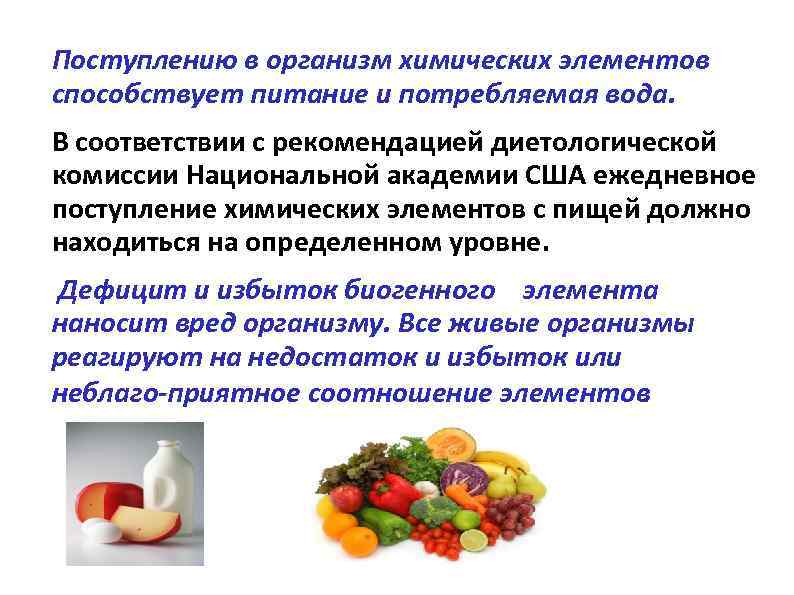 Поступлению в организм химических элементов способствует питание и потребляемая вода.

В соответствии с рекомендацией диетологической комиссии Национальной академии США ежедневное поступление химических элементов с пищей должно находиться на определенном уровне.

Дефицит и избыток биогенного элемента наносит вред организму. Все живые организмы реагируют на недостаток и избыток или неблаго-приятное соотношение элементов